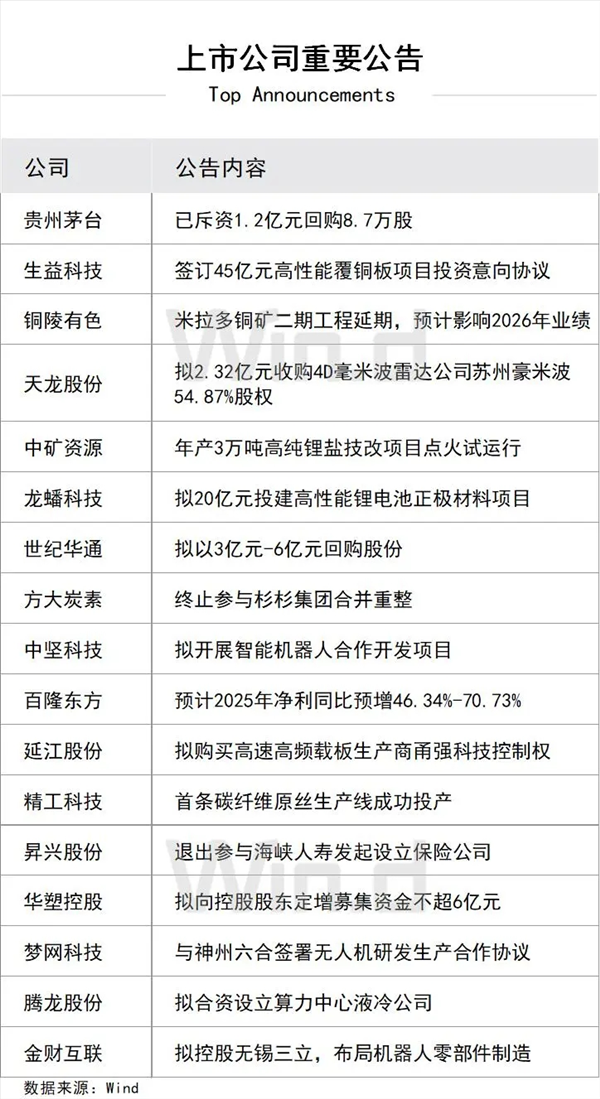 上市公司重要公告

Top Announcements

| 公司 | 公告内容 |
|---|---|
| 贵州茅台 | 已斥资1.2亿元回购8.7万股 |
| 生益科技 | 签订45亿元高性能覆铜板项目投资意向协议 |
| 铜陵有色 | 米拉多铜矿二期工程延期，预计影响2026年业绩 |
| 天龙股份 | 拟2.32亿元收购4D毫米波雷达公司苏州豪米波54.87%股权 |
| 中矿资源 | 年产3万吨高纯锂盐技改项目点火试运行 |
| 龙蟠科技 | 拟20亿元投建高性能锂电池正极材料项目 |
| 世纪华通 | 拟以3亿元-6亿元回购股份 |
| 方大炭素 | 终止参与杉杉集团合并重整 |
| 中坚科技 | 拟开展智能机器人合作开发项目 |
| 百隆东方 | 预计2025年净利同比预增46.34%-70.73% |
| 延江股份 | 拟购买高速高频载板生产商甬强科技控制权 |
| 精工科技 | 首条碳纤维原丝生产线成功投产 |
| 昇兴股份 | 退出参与海峡人寿发起设立保险公司 |
| 华塑控股 | 拟向控股股东定增募集资金不超6亿元 |
| 梦网科技 | 与神州六合签署无人机研发生产合作协议 |
| 腾龙股份 | 拟合资设立算力中心液冷公司 |
| 金财互联 | 拟控股无锡三立，布局机器人零部件制造 |

数据来源：Wind